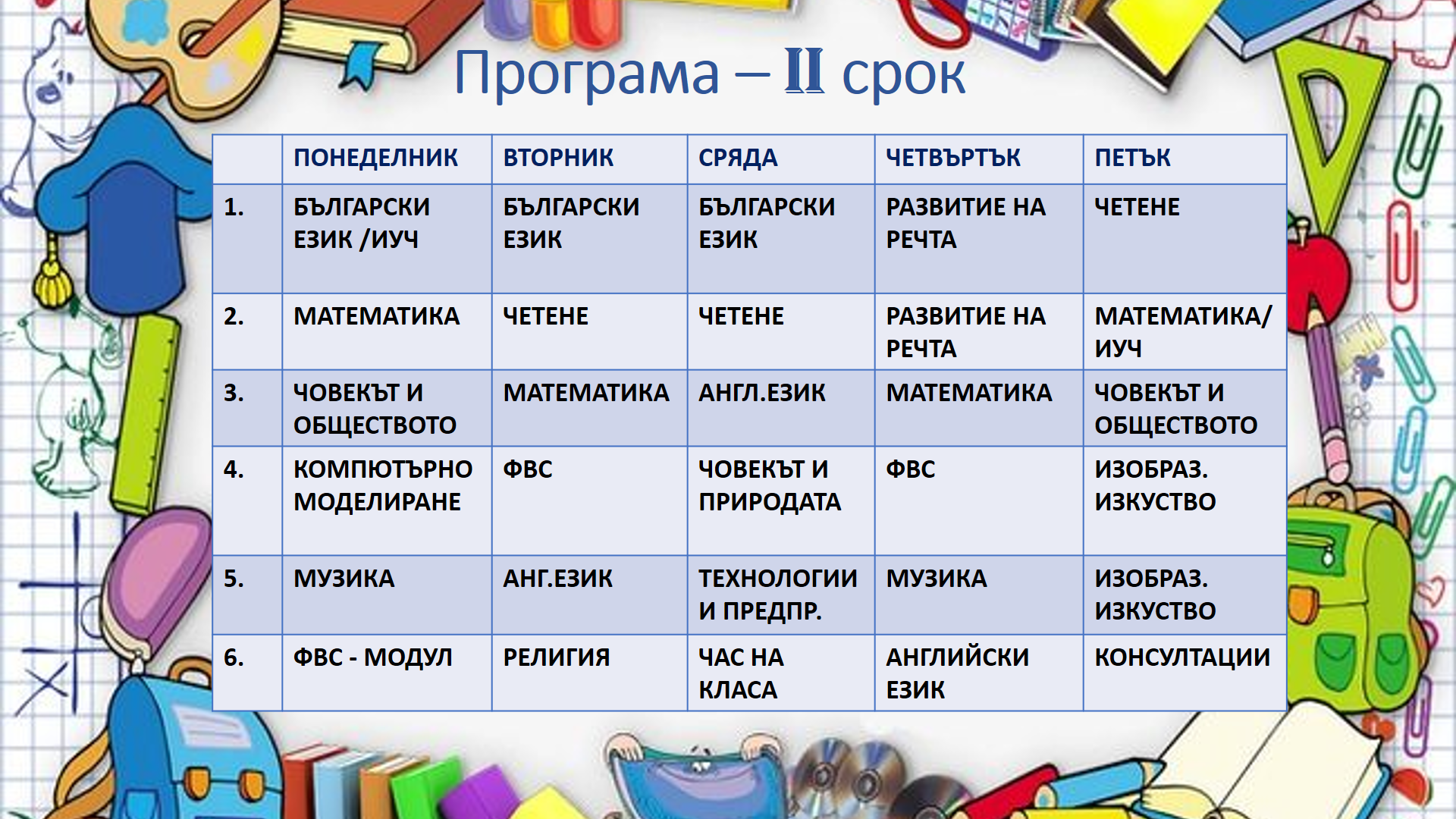 Програма – II срок

| | ПОНЕДЕЛНИК | ВТОРНИК | СРЯДА | ЧЕТВЪРТЪК | ПЕТЪК |
|---|---|---|---|---|---|
| 1. | БЪЛГАРСКИ ЕЗИК /ИУЧ | БЪЛГАРСКИ ЕЗИК | БЪЛГАРСКИ ЕЗИК | РАЗВИТИЕ НА РЕЧТА | ЧЕТЕНЕ |
| 2. | МАТЕМАТИКА | ЧЕТЕНЕ | ЧЕТЕНЕ | РАЗВИТИЕ НА РЕЧТА | МАТЕМАТИКА/ ИУЧ |
| 3. | ЧОВЕКЪТ И ОБЩЕСТВОТО | МАТЕМАТИКА | АНГЛ.ЕЗИК | МАТЕМАТИКА | ЧОВЕКЪТ И ОБЩЕСТВОТО |
| 4. | КОМПЮТЪРНО МОДЕЛИРАНЕ | ФВС | ЧОВЕКЪТ И ПРИРОДАТА | ФВС | ИЗОБРАЗ. ИЗКУСТВО |
| 5. | МУЗИКА | АНГ.ЕЗИК | ТЕХНОЛОГИИ И ПРЕДПР. | МУЗИКА | ИЗОБРАЗ. ИЗКУСТВО |
| 6. | ФВС - МОДУЛ | РЕЛИГИЯ | ЧАС НА КЛАСА | АНГЛИЙСКИ ЕЗИК | КОНСУЛТАЦИИ |